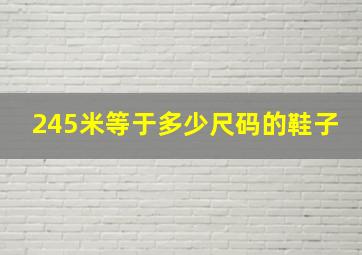 245米等于多少尺码的鞋子